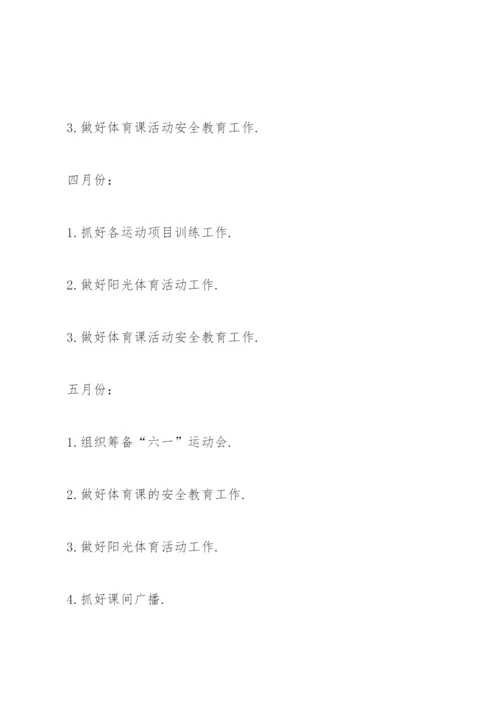 3. 做好体育课活动安全教育工作.

四月份：

1. 抓好各运动项目训练工作.

2. 做好阳光体育活动工作.

3. 做好体育课活动安全教育工作.

五月份：

1. 组织筹备“六一”运动会.

2. 做好体育课的安全教育工作.

3. 做好阳光体育活动工作.

4. 抓好课间广播.